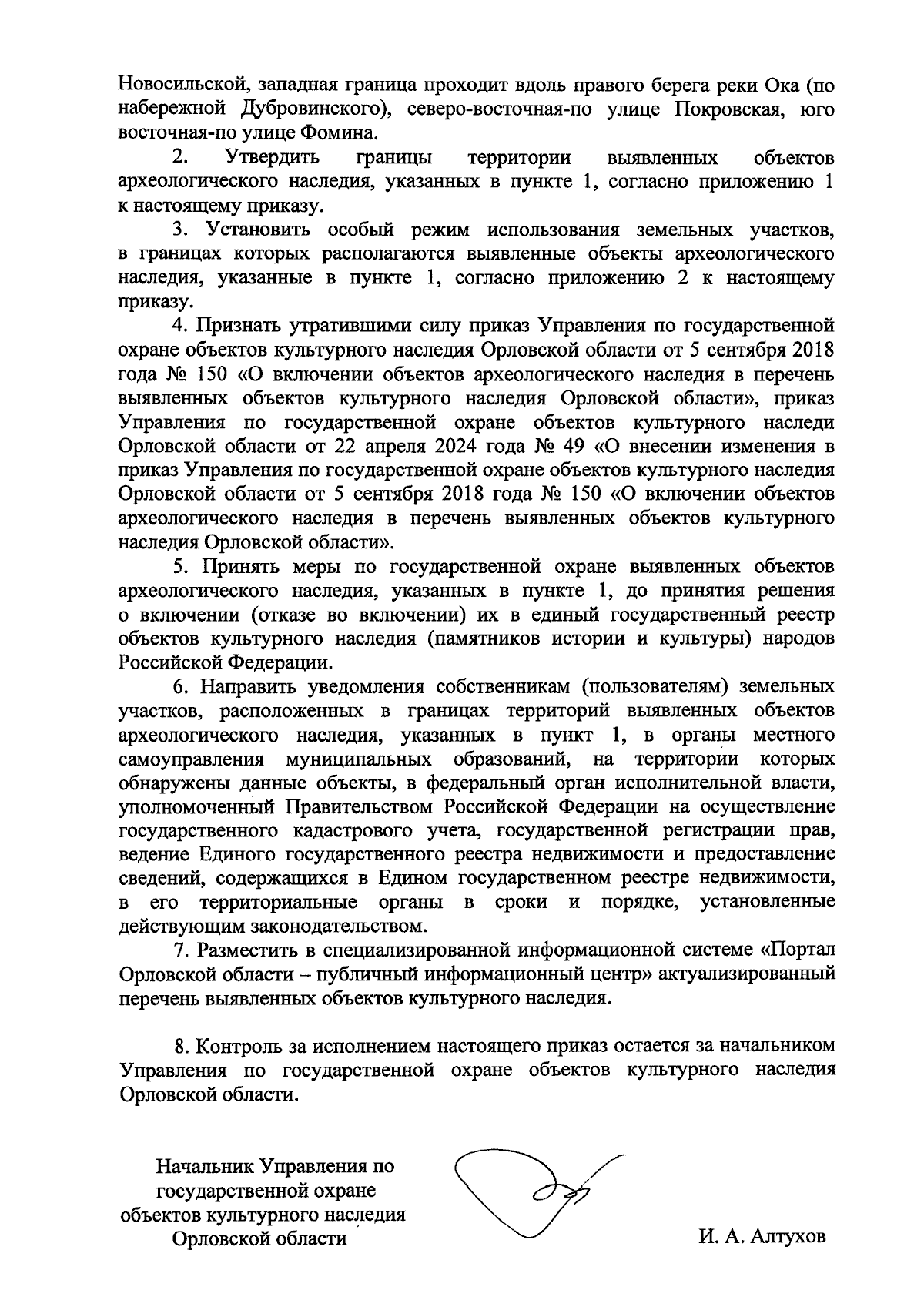 Новосильской, западная граница проходит вдоль правого берега реки Ока (по набережной Дубровинского), северо-восточная-по улице Покровская, юго восточная-по улице Фомина.

2. Утвердить границы территории выявленных объектов археологического наследия, указанных в пункте 1, согласно приложению 1 к настоящему приказу.

3. Установить особый режим использования земельных участков, в границах которых располагаются выявленные объекты археологического наследия, указанные в пункте 1, согласно приложению 2 к настоящему приказу.

4. Признать утратившими силу приказ Управления по государственной охране объектов культурного наследия Орловской области от 5 сентября 2018 года № 150 «О включении объектов археологического наследия в перечень выявленных объектов культурного наследия Орловской области», приказ Управления по государственной охране объектов культурного наследи Орловской области от 22 апреля 2024 года № 49 «О внесении изменения в приказ Управления по государственной охране объектов культурного наследия Орловской области от 5 сентября 2018 года № 150 «О включении объектов археологического наследия в перечень выявленных объектов культурного наследия Орловской области».

5. Принять меры по государственной охране выявленных объектов археологического наследия, указанных в пункте 1, до принятия решения о включении (отказе во включении) их в единый государственный реестр объектов культурного наследия (памятников истории и культуры) народов Российской Федерации.

6. Направить уведомления собственникам (пользователям) земельных участков, расположенных в границах территорий выявленных объектов археологического наследия, указанных в пункт 1, в органы местного самоуправления муниципальных образований, на территории которых обнаружены данные объекты, в федеральный орган исполнительной власти, уполномоченный Правительством Российской Федерации на осуществление государственного кадастрового учета, государственной регистрации прав, ведение Единого государственного реестра недвижимости и предоставление сведений, содержащихся в Едином государственном реестре недвижимости, в его территориальные органы в сроки и порядке, установленные действующим законодательством.

7. Разместить в специализированной информационной системе «Портал Орловской области – публичный информационный центр» актуализированный перечень выявленных объектов культурного наследия.

8. Контроль за исполнением настоящего приказ остается за начальником Управления по государственной охране объектов культурного наследия Орловской области.

Начальник Управления по
государственной охране
объектов культурного наследия
Орловской области

И. А. Алтухов